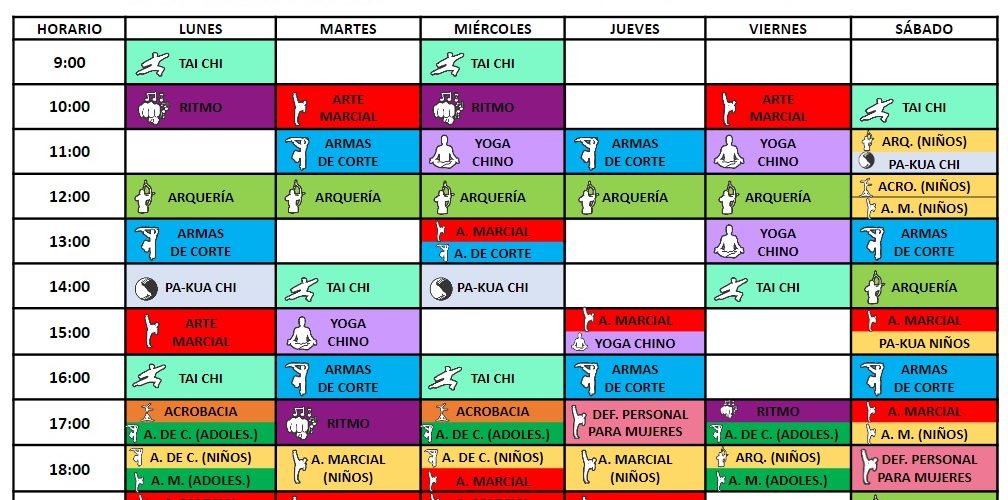 | HORARIO | LUNES | MARTES | MIÉRCOLES | JUEVES | VIERNES | SÁBADO |
|---|---|---|---|---|---|---|
| 9:00 | TAI CHI | | TAI CHI | | | |
| 10:00 | RITMO | ARTE MARCIAL | RITMO | | ARTE MARCIAL | TAI CHI |
| 11:00 | | ARMAS DE CORTE | YOGA CHINO | ARMAS DE CORTE | YOGA CHINO | ARQ. (NIÑOS) PA-KUA CHI |
| 12:00 | ARQUERÍA | ARQUERÍA | ARQUERÍA | ARQUERÍA | ARQUERÍA | ACRO. (NIÑOS) A. M. (NIÑOS) |
| 13:00 | ARMAS DE CORTE | | A. MARCIAL A. DE CORTE | | YOGA CHINO | ARMAS DE CORTE |
| 14:00 | PA-KUA CHI | TAI CHI | PA-KUA CHI | | TAI CHI | ARQUERÍA |
| 15:00 | ARTE MARCIAL | YOGA CHINO | | A. MARCIAL YOGA CHINO | | A. MARCIAL PA-KUA NIÑOS |
| 16:00 | TAI CHI | ARMAS DE CORTE | TAI CHI | ARMAS DE CORTE | | ARMAS DE CORTE |
| 17:00 | ACROBACIA A. DE C. (ADOLES.) | RITMO | ACROBACIA A. DE C. (ADOLES.) | DEF. PERSONAL PARA MUJERES | RITMO A. DE C. (ADOLES.) | A. MARCIAL A. M. (NIÑOS) |
| 18:00 | A. DE C. (NIÑOS) A. M. (ADOLES.) | A. MARCIAL (NIÑOS) | A. DE C. (NIÑOS) A. MARCIAL | A. MARCIAL (NIÑOS) | ARQ. (NIÑOS) A. M. (ADOLES.) | DEF. PERSONAL PARA MUJERES |